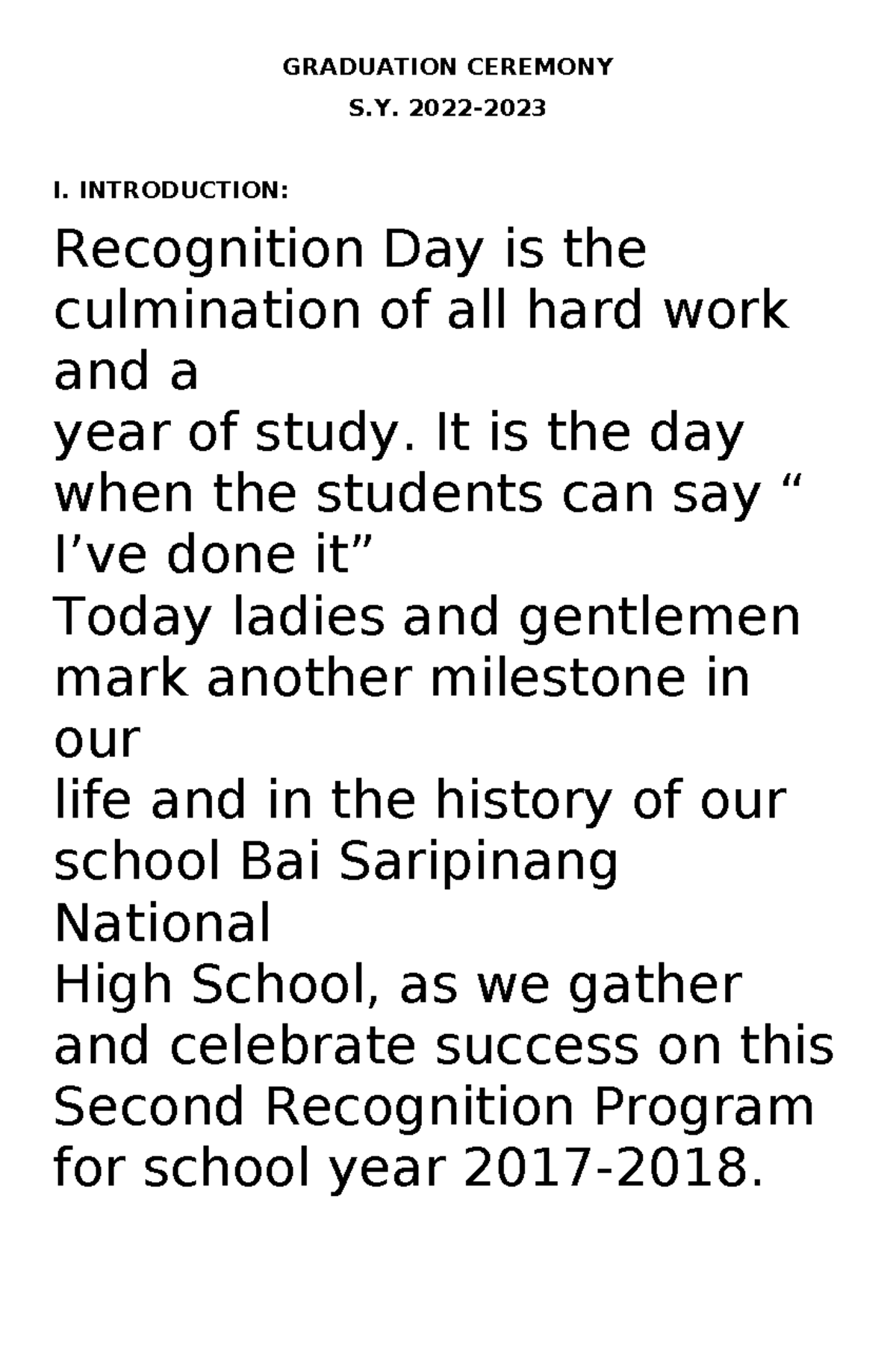 GRADUATION CEREMONY
S.Y. 2022-2023

I. INTRODUCTION:

Recognition Day is the culmination of all hard work and a
year of study. It is the day when the students can say “ I’ve done it”
Today ladies and gentlemen mark another milestone in our
life and in the history of our school Bai Saripinang National
High School, as we gather and celebrate success on this Second Recognition Program for school year 2017-2018.